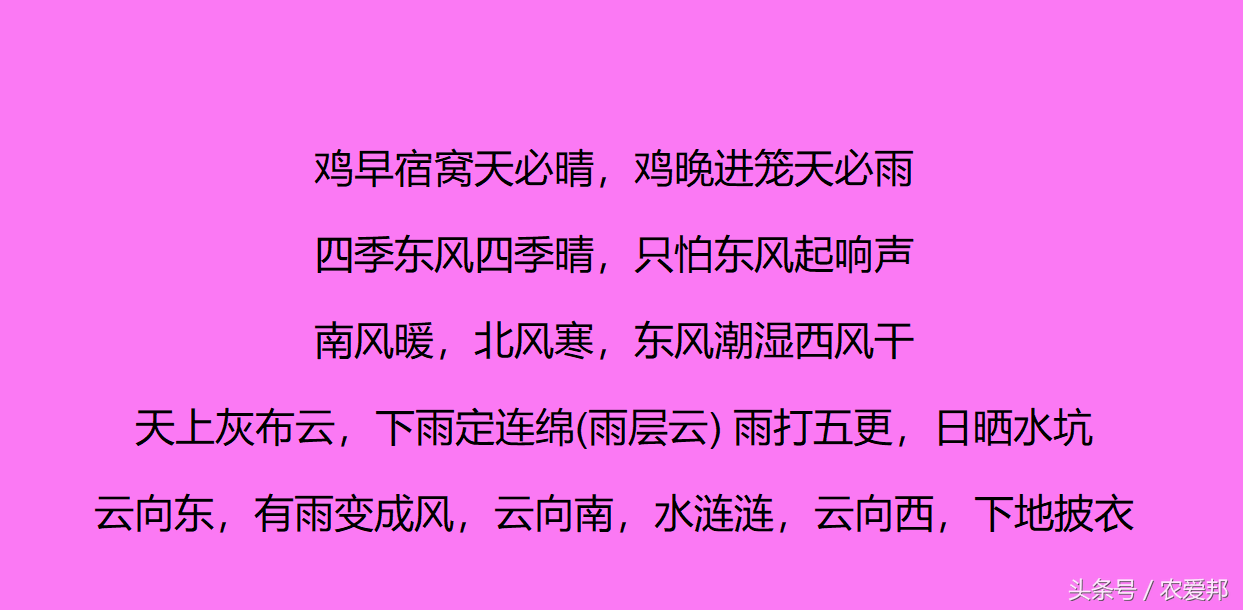 鸡早宿窝天必晴，鸡晚进笼天必雨

四季东风四季晴，只怕东风起响声

南风暖，北风寒，东风潮湿西风干

天上灰布云，下雨定连绵(雨层云) 雨打五更，日晒水坑

云向东，有雨变成风，云向南，水涟涟，云向西，下地披衣

头条号 / 农爱邦